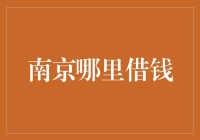 南京哪里借钱